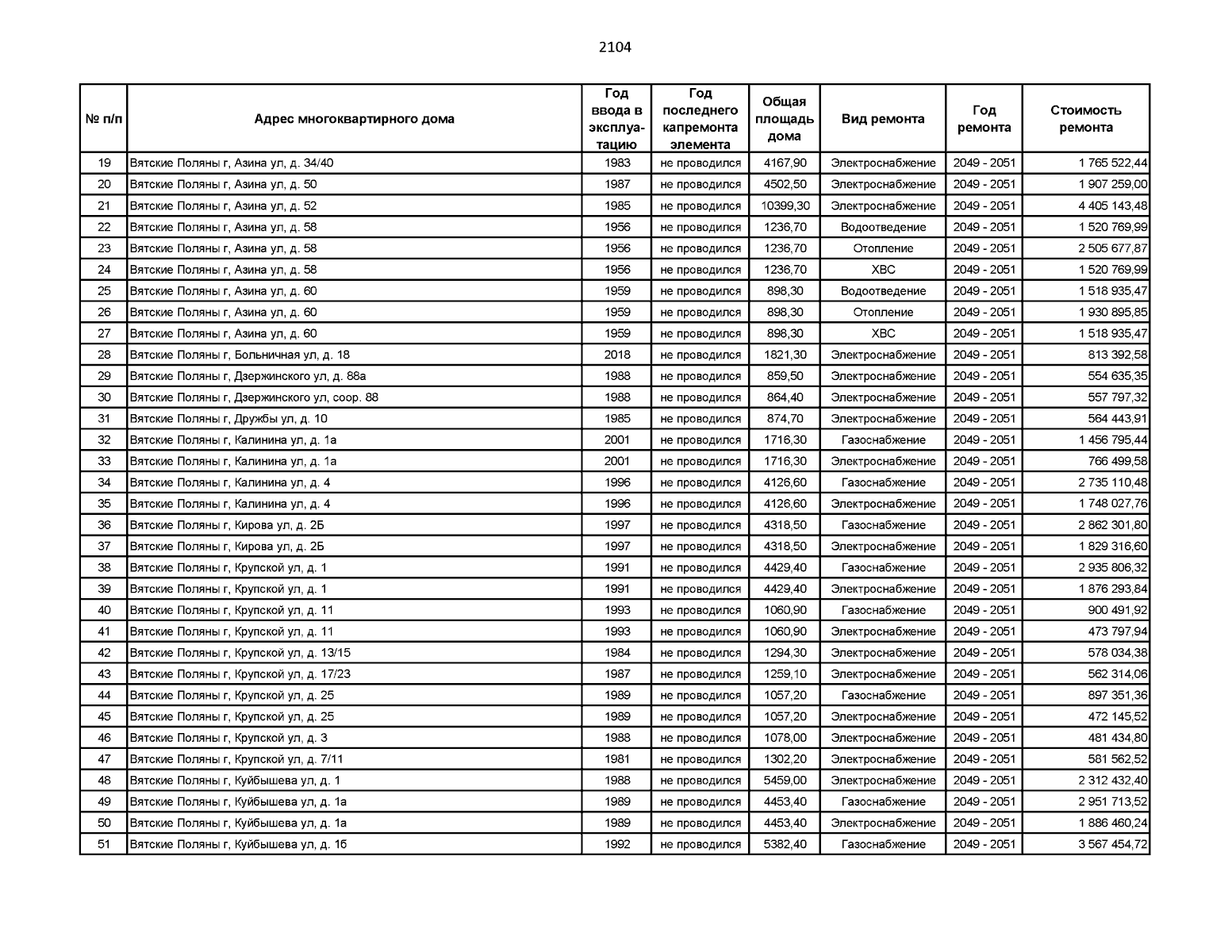 2104

| № п/п | Адрес многоквартирного дома | Год ввода в эксплуатацию | Год последнего капремонта элемента | Общая площадь дома | Вид ремонта | Год ремонта | Стоимость ремонта |
|---|---|---|---|---|---|---|---|
| 19 | Вятские Поляны г, Азина ул, д. 34/40 | 1983 | не проводился | 4167,90 | Электроснабжение | 2049 - 2051 | 1 765 522,44 |
| 20 | Вятские Поляны г, Азина ул, д. 50 | 1987 | не проводился | 4502,50 | Электроснабжение | 2049 - 2051 | 1 907 259,00 |
| 21 | Вятские Поляны г, Азина ул, д. 52 | 1985 | не проводился | 10399,30 | Электроснабжение | 2049 - 2051 | 4 405 143,48 |
| 22 | Вятские Поляны г, Азина ул, д. 58 | 1956 | не проводился | 1236,70 | Водоотведение | 2049 - 2051 | 1 520 769,99 |
| 23 | Вятские Поляны г, Азина ул, д. 58 | 1956 | не проводился | 1236,70 | Отопление | 2049 - 2051 | 2 505 677,87 |
| 24 | Вятские Поляны г, Азина ул, д. 58 | 1956 | не проводился | 1236,70 | ХВС | 2049 - 2051 | 1 520 769,99 |
| 25 | Вятские Поляны г, Азина ул, д. 60 | 1959 | не проводился | 898,30 | Водоотведение | 2049 - 2051 | 1 518 935,47 |
| 26 | Вятские Поляны г, Азина ул, д. 60 | 1959 | не проводился | 898,30 | Отопление | 2049 - 2051 | 1 930 895,85 |
| 27 | Вятские Поляны г, Азина ул, д. 60 | 1959 | не проводился | 898,30 | ХВС | 2049 - 2051 | 1 518 935,47 |
| 28 | Вятские Поляны г, Больничная ул, д. 18 | 2018 | не проводился | 1821,30 | Электроснабжение | 2049 - 2051 | 813 392,58 |
| 29 | Вятские Поляны г, Дзержинского ул, д. 88а | 1988 | не проводился | 859,50 | Электроснабжение | 2049 - 2051 | 554 635,35 |
| 30 | Вятские Поляны г, Дзержинского ул, соор. 88 | 1988 | не проводился | 864,40 | Электроснабжение | 2049 - 2051 | 557 797,32 |
| 31 | Вятские Поляны г, Дружбы ул, д. 10 | 1985 | не проводился | 874,70 | Электроснабжение | 2049 - 2051 | 564 443,91 |
| 32 | Вятские Поляны г, Калинина ул, д. 1а | 2001 | не проводился | 1716,30 | Газоснабжение | 2049 - 2051 | 1 456 795,44 |
| 33 | Вятские Поляны г, Калинина ул, д. 1а | 2001 | не проводился | 1716,30 | Электроснабжение | 2049 - 2051 | 766 499,58 |
| 34 | Вятские Поляны г, Калинина ул, д. 4 | 1996 | не проводился | 4126,60 | Газоснабжение | 2049 - 2051 | 2 735 110,48 |
| 35 | Вятские Поляны г, Калинина ул, д. 4 | 1996 | не проводился | 4126,60 | Электроснабжение | 2049 - 2051 | 1 748 027,76 |
| 36 | Вятские Поляны г, Кирова ул, д. 2Б | 1997 | не проводился | 4318,50 | Газоснабжение | 2049 - 2051 | 2 862 301,80 |
| 37 | Вятские Поляны г, Кирова ул, д. 2Б | 1997 | не проводился | 4318,50 | Электроснабжение | 2049 - 2051 | 1 829 316,60 |
| 38 | Вятские Поляны г, Крупской ул, д. 1 | 1991 | не проводился | 4429,40 | Газоснабжение | 2049 - 2051 | 2 935 806,32 |
| 39 | Вятские Поляны г, Крупской ул, д. 1 | 1991 | не проводился | 4429,40 | Электроснабжение | 2049 - 2051 | 1 876 293,84 |
| 40 | Вятские Поляны г, Крупской ул, д. 11 | 1993 | не проводился | 1060,90 | Газоснабжение | 2049 - 2051 | 900 491,92 |
| 41 | Вятские Поляны г, Крупской ул, д. 11 | 1993 | не проводился | 1060,90 | Электроснабжение | 2049 - 2051 | 473 797,94 |
| 42 | Вятские Поляны г, Крупской ул, д. 13/15 | 1984 | не проводился | 1294,30 | Электроснабжение | 2049 - 2051 | 578 034,38 |
| 43 | Вятские Поляны г, Крупской ул, д. 17/23 | 1987 | не проводился | 1259,10 | Электроснабжение | 2049 - 2051 | 562 314,06 |
| 44 | Вятские Поляны г, Крупской ул, д. 25 | 1989 | не проводился | 1057,20 | Газоснабжение | 2049 - 2051 | 897 351,36 |
| 45 | Вятские Поляны г, Крупской ул, д. 25 | 1989 | не проводился | 1057,20 | Электроснабжение | 2049 - 2051 | 472 145,52 |
| 46 | Вятские Поляны г, Крупской ул, д. 3 | 1988 | не проводился | 1078,00 | Электроснабжение | 2049 - 2051 | 481 434,80 |
| 47 | Вятские Поляны г, Крупской ул, д. 7/11 | 1981 | не проводился | 1302,20 | Электроснабжение | 2049 - 2051 | 581 562,52 |
| 48 | Вятские Поляны г, Куйбышева ул, д. 1 | 1988 | не проводился | 5459,00 | Электроснабжение | 2049 - 2051 | 2 312 432,40 |
| 49 | Вятские Поляны г, Куйбышева ул, д. 1а | 1989 | не проводился | 4453,40 | Газоснабжение | 2049 - 2051 | 2 951 713,52 |
| 50 | Вятские Поляны г, Куйбышева ул, д. 1а | 1989 | не проводился | 4453,40 | Электроснабжение | 2049 - 2051 | 1 886 460,24 |
| 51 | Вятские Поляны г, Куйбышева ул, д. 1б | 1992 | не проводился | 5382,40 | Газоснабжение | 2049 - 2051 | 3 567 454,72 |